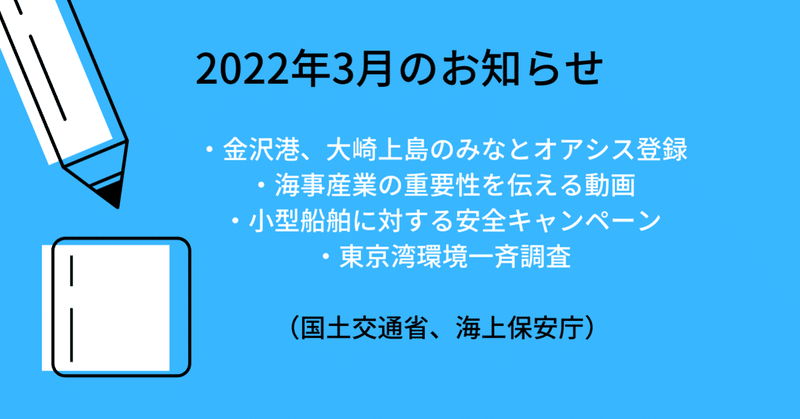 2022年3月のお知らせ

・金沢港、大崎上島のみなとオアシス登録
・海事産業の重要性を伝える動画
・小型船舶に対する安全キャンペーン
・東京湾環境一斉調査

（国土交通省、海上保安庁）